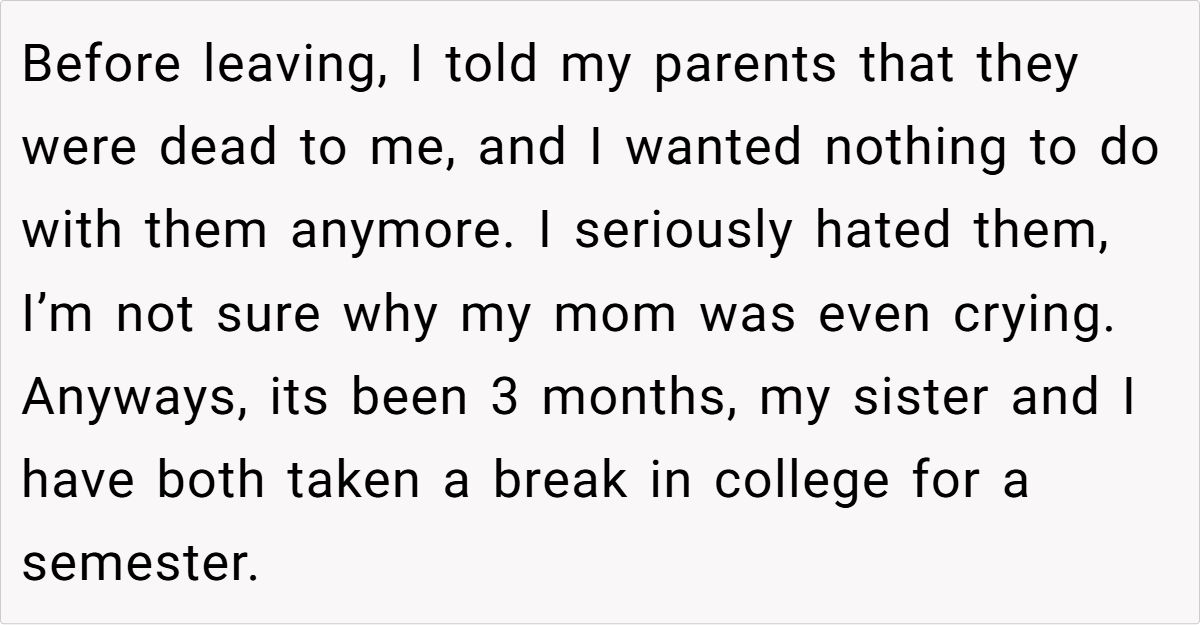 Before leaving, I told my parents that they were dead to me, and I wanted nothing to do with them anymore. I seriously hated them, I'm not sure why my mom was even crying. Anyways, its been 3 months, my sister and I have both taken a break in college for a semester.